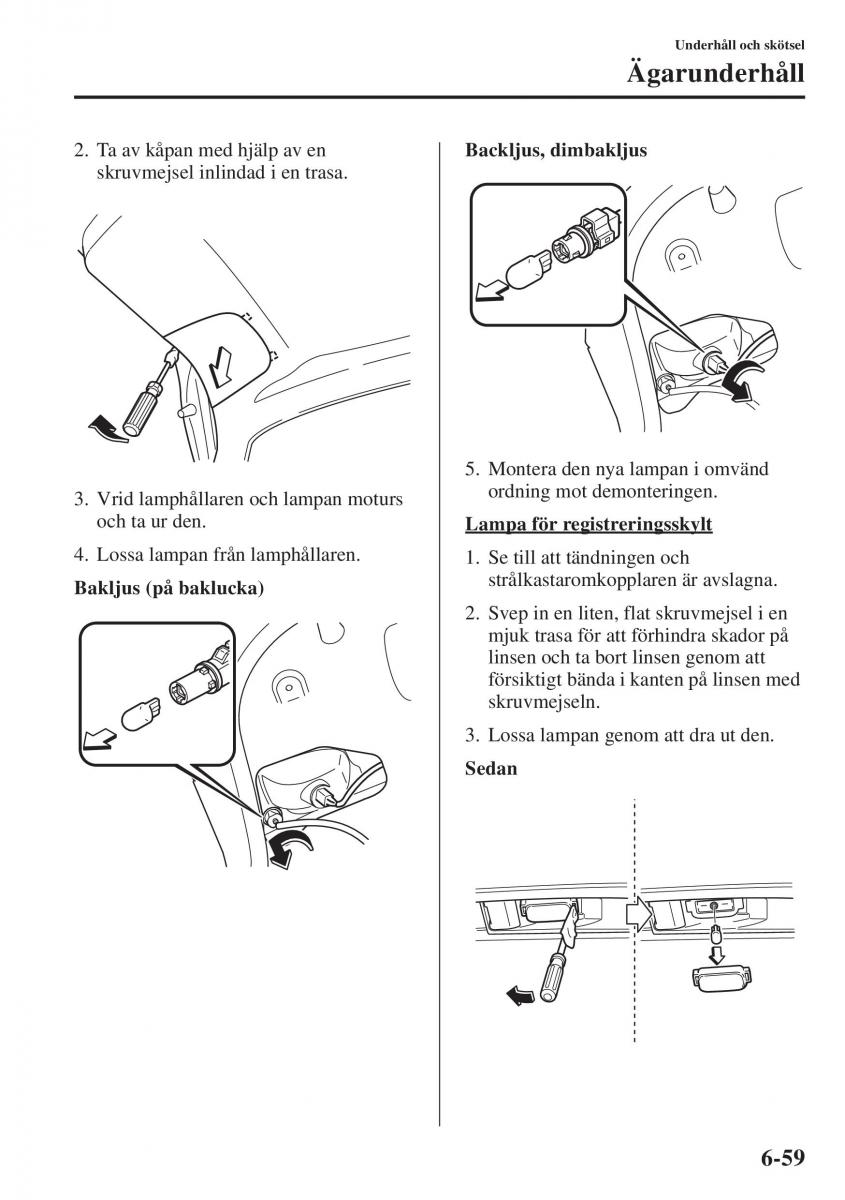 Underhåll och skötsel

Ägarunderhåll

2. Ta av kåpan med hjälp av en skruvmejsel inlindad i en trasa.

3. Vrid lamphållaren och lampan moturs och ta ur den.

4. Lossa lampan från lamphållaren.

Bakljus (på baklucka)

Backljus, dimbakljus

5. Montera den nya lampan i omvänd ordning mot demonteringen.

Lampa för registreringsskylt

1. Se till att tändningen och strålkastaromkopplaren är avslagna.

2. Svep in en liten, flat skruvmejsel i en mjuk trasa för att förhindra skador på linsen och ta bort linsen genom att försiktigt bända i kanten på linsen med skruvmejseln.

3. Lossa lampan genom att dra ut den.

Sedan

6-59